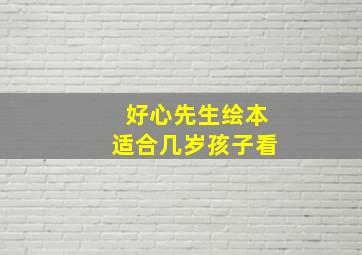 好心先生绘本
适合几岁孩子看